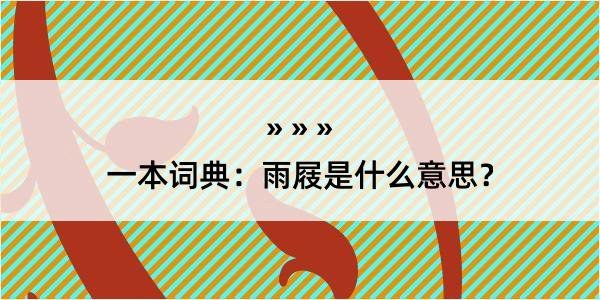 » » »

一本词典：雨屐是什么意思？